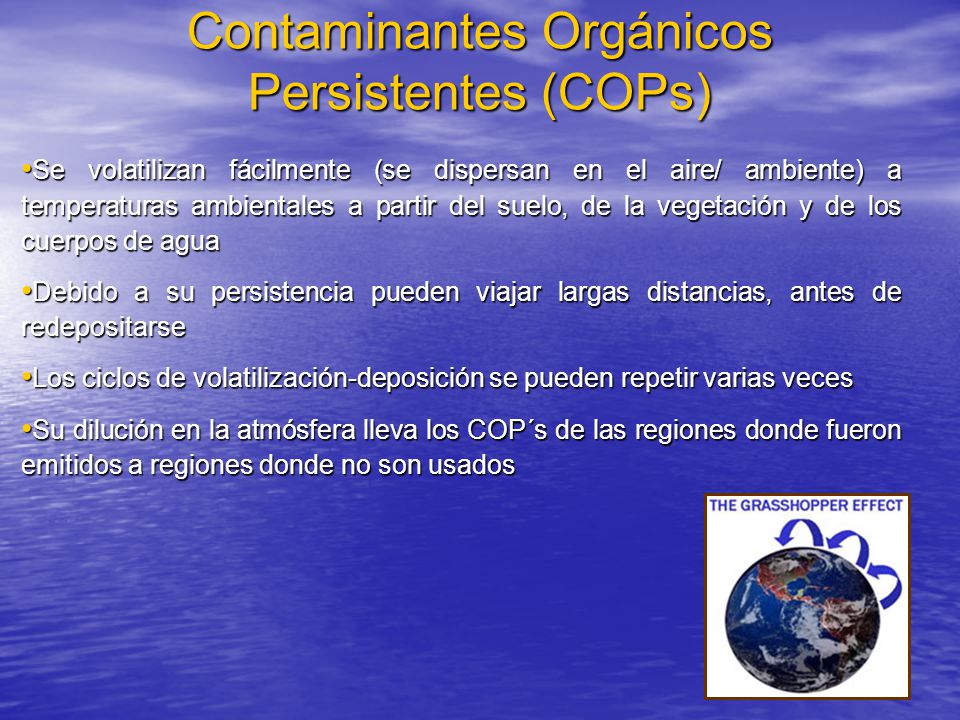 Contaminantes Orgánicos Persistentes (COPs)

•Se volatilizan fácilmente (se dispersan en el aire/ ambiente) a temperaturas ambientales a partir del suelo, de la vegetación y de los cuerpos de agua

•Debido a su persistencia pueden viajar largas distancias, antes de redepositarse

•Los ciclos de volatilización-deposición se pueden repetir varias veces

•Su dilución en la atmósfera lleva los COP´s de las regiones donde fueron emitidos a regiones donde no son usados

THE GRASSHOPPER EFFECT